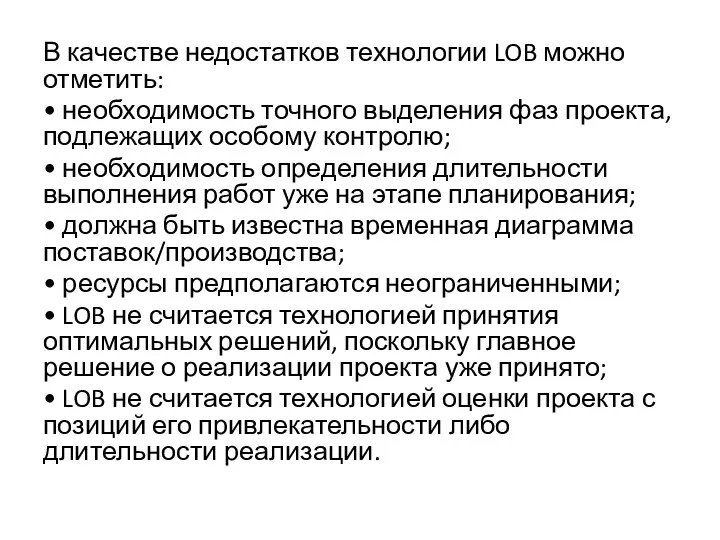 В качестве недостатков технологии LOB можно отметить:

• необходимость точного выделения фаз проекта, подлежащих особому контролю;

• необходимость определения длительности выполнения работ уже на этапе планирования;

• должна быть известна временная диаграмма поставок/производства;

• ресурсы предполагаются неограниченными;

• LOB не считается технологией принятия оптимальных решений, поскольку главное решение о реализации проекта уже принято;

• LOB не считается технологией оценки проекта с позиций его привлекательности либо длительности реализации.